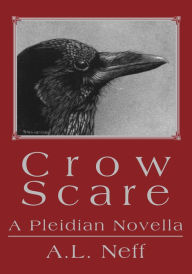 Crow
Scare

A Pleidian Novella

A.L. Neff